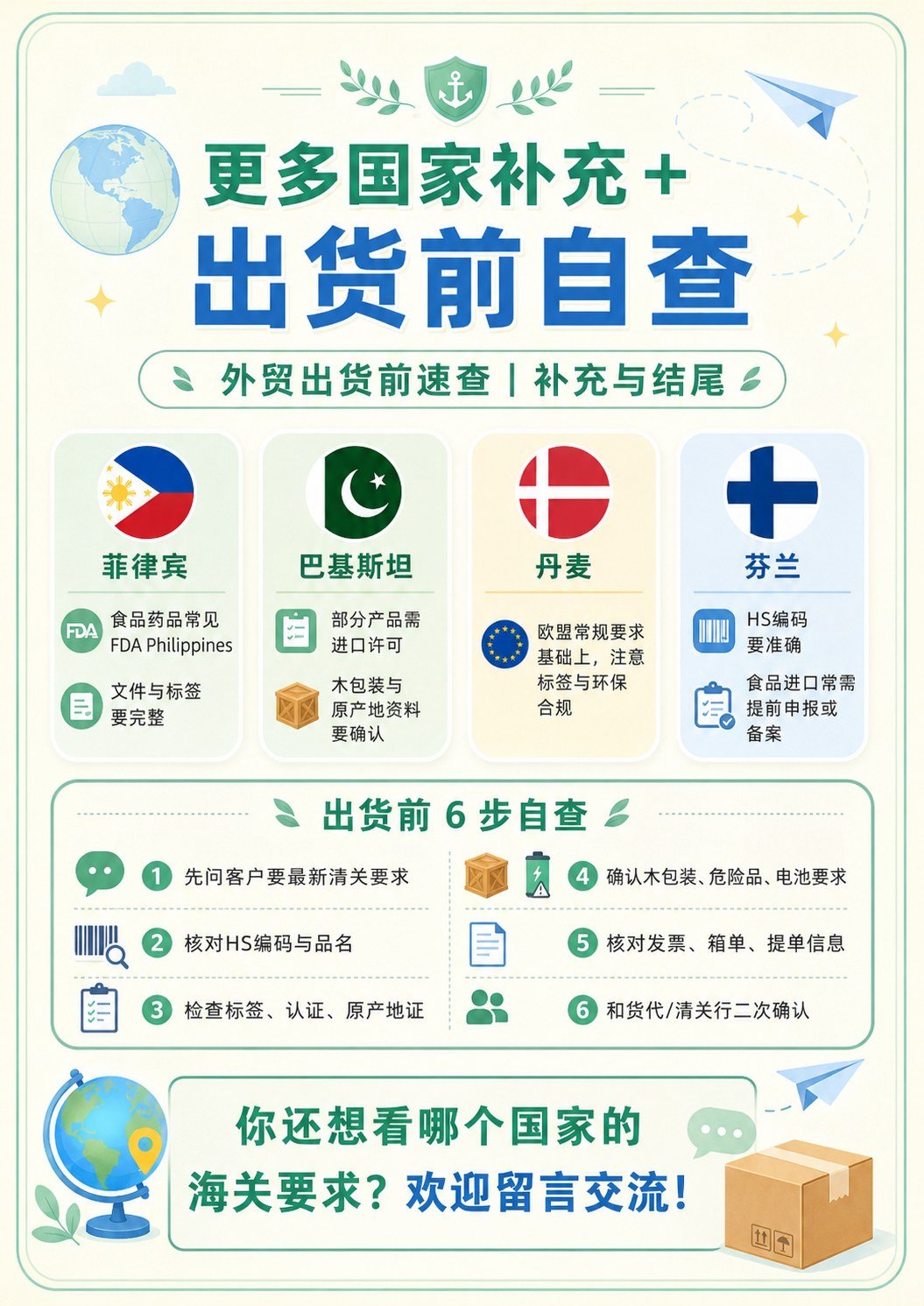 更多国家补充＋
出货前自查

外贸出货前速查｜补充与结尾

菲律宾
FDA
食品药品常见 FDA Philippines
文件与标签要完整

巴基斯坦
部分产品需进口许可
木包装与原产地资料要确认

丹麦
欧盟常规要求基础上，注意标签与环保合规

芬兰
HS编码要准确
食品进口常需提前申报或备案

出货前 6 步自查
1 先问客户要最新清关要求
2 核对HS编码与品名
3 检查标签、认证、原产地证
4 确认木包装、危险品、电池要求
5 核对发票、箱单、提单信息
6 和货代/清关行二次确认

你还想看哪个国家的海关要求？欢迎留言交流！